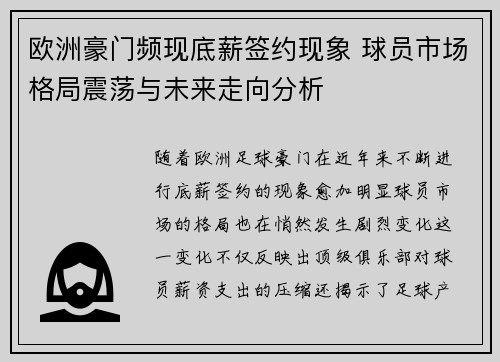 欧洲豪门频现底薪签约现象 球员市场格局震荡与未来走向分析

随着欧洲足球豪门在近年来不断进行底薪签约的现象愈加明显球员市场的格局也在悄然发生剧烈变化这一变化不仅反映出顶级俱乐部对球员薪资支出的压缩还揭示了足球产